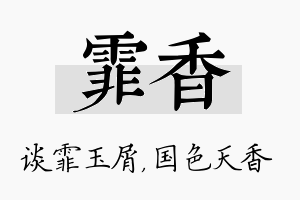 霏香

谈霏玉屑，国色天香